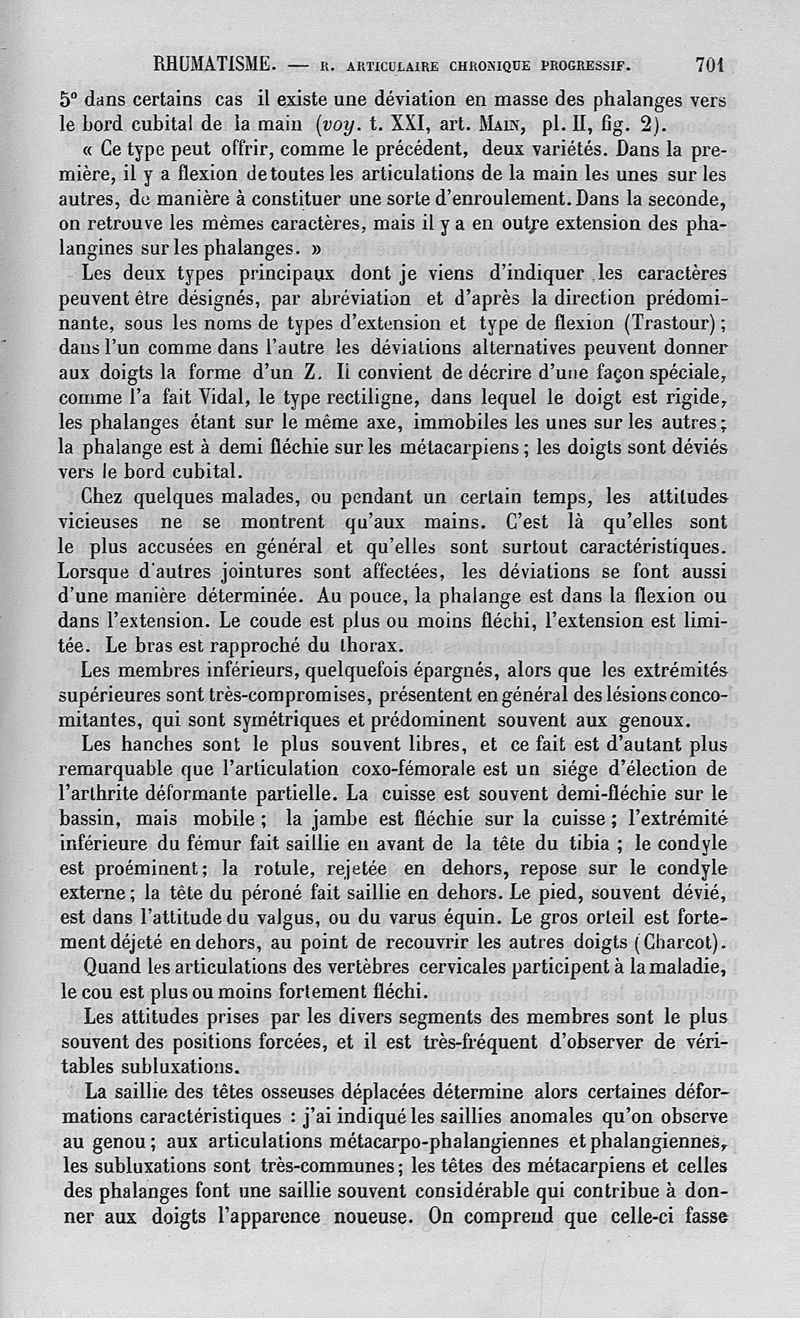 RHUMATISME. — R. ARTICULAIRE CHRONIQUE PROGRESSIF. 701

5° dans certains cas il existe une déviation en masse des phalanges vers le bord cubital de la main (voy. t. XXI, art. MAIN, pl. II, fig. 2).

« Ce type peut offrir, comme le précédent, deux variétés. Dans la première, il y a flexion de toutes les articulations de la main les unes sur les autres, de manière à constituer une sorte d'enroulement. Dans la seconde, on retrouve les mêmes caractères, mais il y a en outre extension des phalangines sur les phalanges. »

Les deux types principaux dont je viens d'indiquer les caractères peuvent être désignés, par abréviation et d'après la direction prédominante, sous les noms de types d'extension et type de flexion (Trastour); dans l'un comme dans l'autre les déviations alternatives peuvent donner aux doigts la forme d'un Z. Il convient de décrire d'une façon spéciale, comme l'a fait Vidal, le type rectiligne, dans lequel le doigt est rigide, les phalanges étant sur le même axe, immobiles les unes sur les autres; la phalange est à demi fléchie sur les métacarpiens; les doigts sont déviés vers le bord cubital.

Chez quelques malades, ou pendant un certain temps, les attitudes vicieuses ne se montrent qu'aux mains. C'est là qu'elles sont le plus accusées en général et qu'elles sont surtout caractéristiques. Lorsque d'autres jointures sont affectées, les déviations se font aussi d'une manière déterminée. Au pouce, la phalange est dans la flexion ou dans l'extension. Le coude est plus ou moins fléchi, l'extension est limitée. Le bras est rapproché du thorax.

Les membres inférieurs, quelquefois épargnés, alors que les extrémités supérieures sont très-compromises, présentent en général des lésions concomitantes, qui sont symétriques et prédominent souvent aux genoux.

Les hanches sont le plus souvent libres, et ce fait est d'autant plus remarquable que l'articulation coxo-fémorale est un siége d'élection de l'arthrite déformante partielle. La cuisse est souvent demi-fléchie sur le bassin, mais mobile; la jambe est fléchie sur la cuisse; l'extrémité inférieure du fémur fait saillie en avant de la tête du tibia; le condyle est proéminent; la rotule, rejetée en dehors, repose sur le condyle externe; la tête du péroné fait saillie en dehors. Le pied, souvent dévié, est dans l'attitude du valgus, ou du varus équin. Le gros orteil est fortement déjeté en dehors, au point de recouvrir les autres doigts (Charcot).

Quand les articulations des vertèbres cervicales participent à la maladie, le cou est plus ou moins fortement fléchi.

Les attitudes prises par les divers segments des membres sont le plus souvent des positions forcées, et il est très-fréquent d'observer de véritables subluxations.

La saillie des têtes osseuses déplacées détermine alors certaines déformations caractéristiques : j'ai indiqué les saillies anomales qu'on observe au genou; aux articulations métacarpo-phalangiennes et phalangiennes, les subluxations sont très-communes; les têtes des métacarpiens et celles des phalanges font une saillie souvent considérable qui contribue à donner aux doigts l'apparence noueuse. On comprend que celle-ci fasse